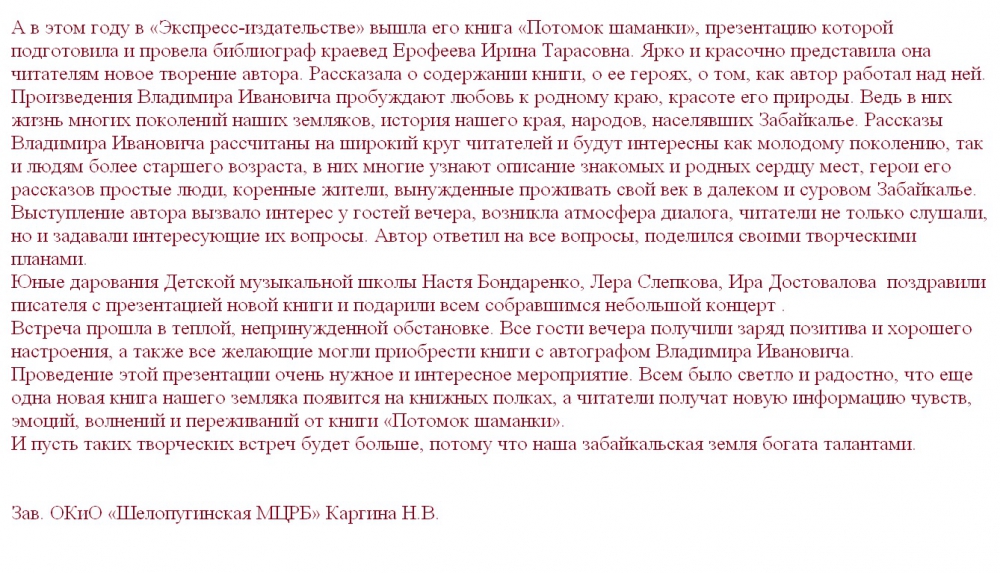 А в этом году в «Экспресс-издательстве» вышла его книга «Потомок шаманки», презентацию которой подготовила и провела библиограф краевед Ерофеева Ирина Тарасовна. Ярко и красочно представила она читателям новое творение автора. Рассказала о содержании книги, о ее героях, о том, как автор работал над ней. Произведения Владимира Ивановича пробуждают любовь к родному краю, красоте его природы. Ведь в них жизнь многих поколений наших земляков, история нашего края, народов, населявших Забайкалье. Рассказы Владимира Ивановича рассчитаны на широкий круг читателей и будут интересны как молодому поколению, так и людям более старшего возраста, в них многие узнают описание знакомых и родных сердцу мест, герои его рассказов простые люди, коренные жители, вынужденные проживать свой век в далеком и суровом Забайкалье.
Выступление автора вызвало интерес у гостей вечера, возникла атмосфера диалога, читатели не только слушали, но и задавали интересующие их вопросы. Автор ответил на все вопросы, поделился своими творческими планами.
Юные дарования Детской музыкальной школы Настя Бондаренко, Лера Слепкова, Ира Достовалова поздравили писателя с презентацией новой книги и подарили всем собравшимся небольшой концерт .
Встреча прошла в теплой, непринужденной обстановке. Все гости вечера получили заряд позитива и хорошего настроения, а также все желающие могли приобрести книги с автографом Владимира Ивановича.
Проведение этой презентации очень нужное и интересное мероприятие. Всем было светло и радостно, что еще одна новая книга нашего земляка появится на книжных полках, а читатели получат новую информацию чувств, эмоций, волнений и переживаний от книги «Потомок шаманки».
И пусть таких творческих встреч будет больше, потому что наша забайкальская земля богата талантами.

Зав. ОКиО «Шелопугинская МЦРБ» Каргина Н.В.